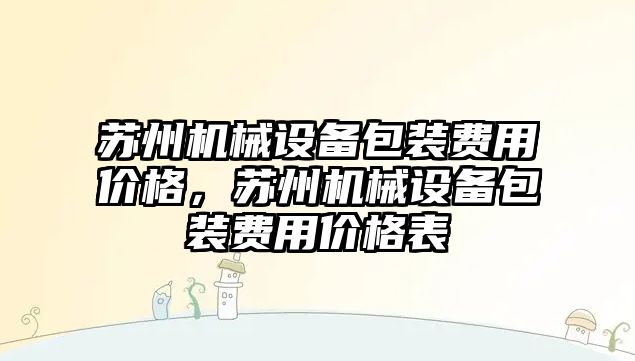 苏州机械设备包装费用价格，苏州机械设备包装费用价格表